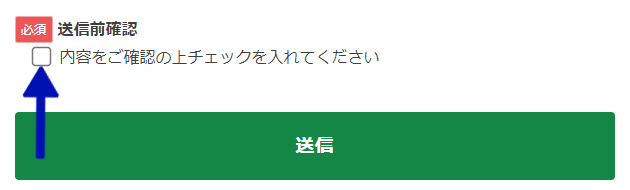 必須 送信前確認

内容をご確認の上チェックを入れてください

送信